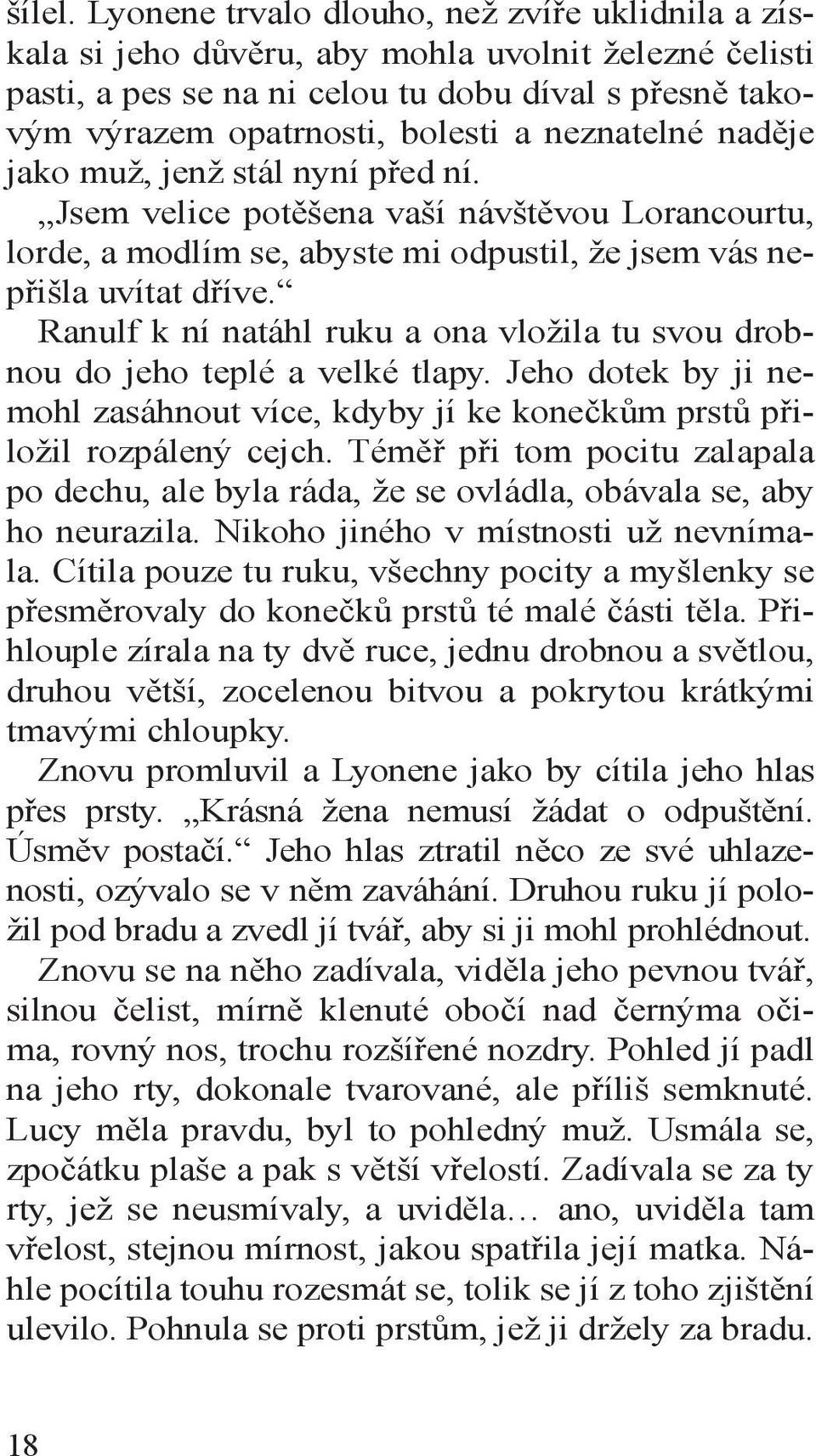 šílel. Lyonene trvalo dlouho, než zvíře uklidnila a získala si jeho důvěru, aby mohla uvolnit železné čelisti pasti, a pes se na ni celou tu dobu díval s přesně takovým výrazem opatrnosti, bolesti a neznatelné naděje jako muž, jenž stál nyní před ní.

„Jsem velice potěšena vaší návštěvou Lorancourtu, lorde, a modlím se, abyste mi odpustil, že jsem vás nepřišla uvítat dříve.“

Ranulf k ní natáhl ruku a ona vložila tu svou drobnou do jeho teplé a velké tlapy. Jeho dotek by ji nemohl zasáhnout více, kdyby jí ke konečkům prstů přiložil rozpálený cejch. Téměř při tom pocitu zalapala po dechu, ale byla ráda, že se ovládla, obávala se, aby ho neurazila. Nikoho jiného v místnosti už nevnímala. Cítila pouze tu ruku, všechny pocity a myšlenky se přesměrovaly do konečků prstů té malé části těla. Přihlouple zírala na ty dvě ruce, jednu drobnou a světlou, druhou větší, zocelenou bitvou a pokrytou krátkými tmavými chloupky.

Znovu promluvil a Lyonene jako by cítila jeho hlas přes prsty. „Krásná žena nemusí žádat o odpuštění. Úsměv postačí.“ Jeho hlas ztratil něco ze své uhlazenosti, ozývalo se v něm zaváhání. Druhou ruku jí položil pod bradu a zvedl jí tvář, aby si ji mohl prohlédnout. Znovu se na něho zadívala, viděla jeho pevnou tvář, silnou čelist, mírně klenuté obočí nad černýma očima, rovný nos, trochu rozšířené nozdry. Pohled jí padl na jeho rty, dokonale tvarované, ale příliš semknuté. Lucy měla pravdu, byl to pohledný muž. Usmála se, zpočátku plaše a pak s větší vřelostí. Zadívala se za ty rty, jež se neusmívaly, a uviděla… ano, uviděla tam vřelost, stejnou mírnost, jakou spatřila její matka. Náhle pocítila touhu rozesmát se, tolik se jí z toho zjištění ulevilo. Pohnula se proti prstům, jež ji držely za bradu.

18